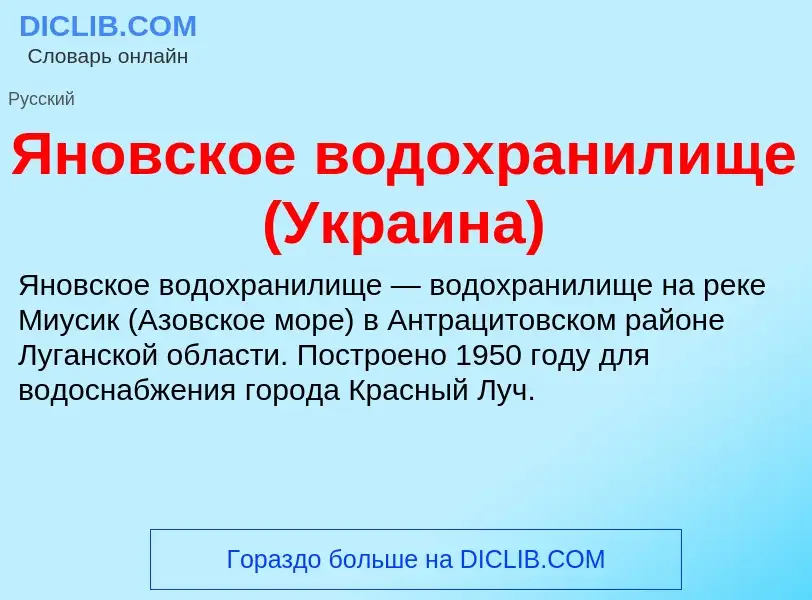 DICLIB.COM
Словарь онлайн

Русский

Яновское водохранилище (Украина)

Яновское водохранилище — водохранилище на реке Миусик (Азовское море) в Антрацитовском районе Луганской области. Построено 1950 году для водоснабжения города Красный Луч.

Гораздо больше на DICLIB.COM